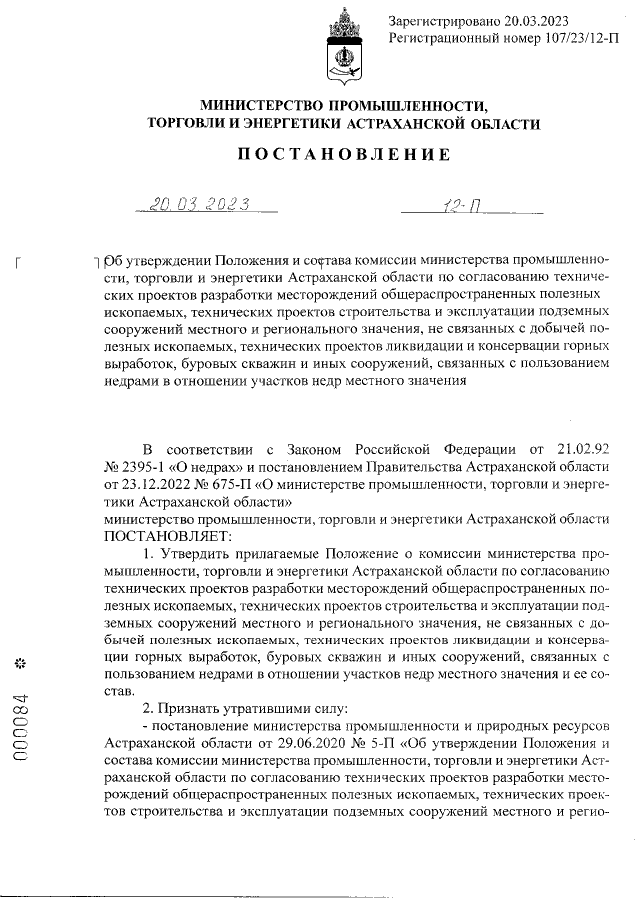 Зарегистрировано 20.03.2023
Регистрационный номер 107/23/12-П

МИНИСТЕРСТВО ПРОМЫШЛЕННОСТИ,
ТОРГОВЛИ И ЭНЕРГЕТИКИ АСТРАХАНСКОЙ ОБЛАСТИ

ПОСТАНОВЛЕНИЕ

20.03.2023 12-П

Об утверждении Положения и состава комиссии министерства промышленности, торговли и энергетики Астраханской области по согласованию технических проектов разработки месторождений общераспространенных полезных ископаемых, технических проектов строительства и эксплуатации подземных сооружений местного и регионального значения, не связанных с добычей полезных ископаемых, технических проектов ликвидации и консервации горных выработок, буровых скважин и иных сооружений, связанных с пользованием недрами в отношении участков недр местного значения

В соответствии с Законом Российской Федерации от 21.02.92 № 2395-1 «О недрах» и постановлением Правительства Астраханской области от 23.12.2022 № 675-П «О министерстве промышленности, торговли и энергетики Астраханской области»
министерство промышленности, торговли и энергетики Астраханской области ПОСТАНОВЛЯЕТ:

1. Утвердить прилагаемые Положение о комиссии министерства промышленности, торговли и энергетики Астраханской области по согласованию технических проектов разработки месторождений общераспространенных полезных ископаемых, технических проектов строительства и эксплуатации подземных сооружений местного и регионального значения, не связанных с добычей полезных ископаемых, технических проектов ликвидации и консервации горных выработок, буровых скважин и иных сооружений, связанных с пользованием недрами в отношении участков недр местного значения и ее состав.

2. Признать утратившими силу:
- постановление министерства промышленности и природных ресурсов Астраханской области от 29.06.2020 № 5-П «Об утверждении Положения и состава комиссии министерства промышленности, торговли и энергетики Астраханской области по согласованию технических проектов разработки месторождений общераспространенных полезных ископаемых, технических проектов строительства и эксплуатации подземных сооружений местного и регио-

000084